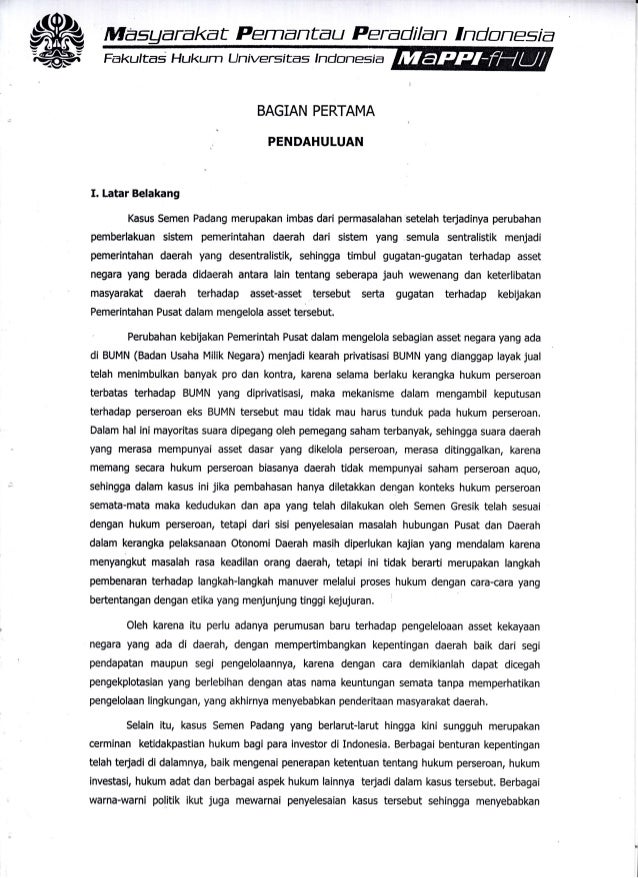 Masyarakat Pemantau Peradilan Indonesia
Fakultas Hukum Universitas Indonesia MaPPI-fHUI

BAGIAN PERTAMA

PENDAHULUAN

I. Latar Belakang

Kasus Semen Padang merupakan imbas dari permasalahan setelah terjadinya perubahan pemberlakuan sistem pemerintahan daerah dari sistem yang semula sentralistik menjadi pemerintahan daerah yang desentralistik, sehingga timbul gugatan-gugatan terhadap asset negara yang berada didaerah antara lain tentang seberapa jauh wewenang dan keterlibatan masyarakat daerah terhadap asset-asset tersebut serta gugatan terhadap kebijakan Pemerintahan Pusat dalam mengelola asset tersebut.

Perubahan kebijakan Pemerintah Pusat dalam mengelola sebagian asset negara yang ada di BUMN (Badan Usaha Milik Negara) menjadi kearah privatisasi BUMN yang dianggap layak jual telah menimbulkan banyak pro dan kontra, karena selama berlaku kerangka hukum perseroan terbatas terhadap BUMN yang diprivatisasi, maka mekanisme dalam mengambil keputusan terhadap perseroan eks BUMN tersebut mau tidak mau harus tunduk pada hukum perseroan. Dalam hal ini mayoritas suara dipegang oleh pemegang saham terbanyak, sehingga suara daerah yang merasa mempunyai asset dasar yang dikelola perseroan, merasa ditinggalkan, karena memang secara hukum perseroan biasanya daerah tidak mempunyai saham perseroan aquo, sehingga dalam kasus ini jika pembahasan hanya diletakkan dengan konteks hukum perseroan semata-mata maka kedudukan dan apa yang telah dilakukan oleh Semen Gresik telah sesuai dengan hukum perseroan, tetapi dari sisi penyelesaian masalah hubungan Pusat dan Daerah dalam kerangka pelaksanaan Otonomi Daerah masih diperlukan kajian yang mendalam karena menyangkut masalah rasa keadilan orang daerah, tetapi ini tidak berarti merupakan langkah pembenaran terhadap langkah-langkah manuver melalui proses hukum dengan cara-cara yang bertentangan dengan etika yang menjunjung tinggi kejujuran.

Oleh karena itu perlu adanya perumusan baru terhadap pengeleloaan asset kekayaan negara yang ada di daerah, dengan mempertimbangkan kepentingan daerah baik dari segi pendapatan maupun segi pengelolaannya, karena dengan cara demikianlah dapat dicegah pengekplotasian yang berlebihan dengan atas nama keuntungan semata tanpa memperhatikan pengelolaan lingkungan, yang akhirnya menyebabkan penderitaan masyarakat daerah.

Selain itu, kasus Semen Padang yang berlarut-larut hingga kini sungguh merupakan cerminan ketidakpastian hukum bagi para investor di Indonesia. Berbagai benturan kepentingan telah terjadi di dalamnya, baik mengenai penerapan ketentuan tentang hukum perseroan, hukum investasi, hukum adat dan berbagai aspek hukum lainnya terjadi dalam kasus tersebut. Berbagai warna-warni politik ikut juga mewarnai penyelesaian kasus tersebut sehingga menyebabkan